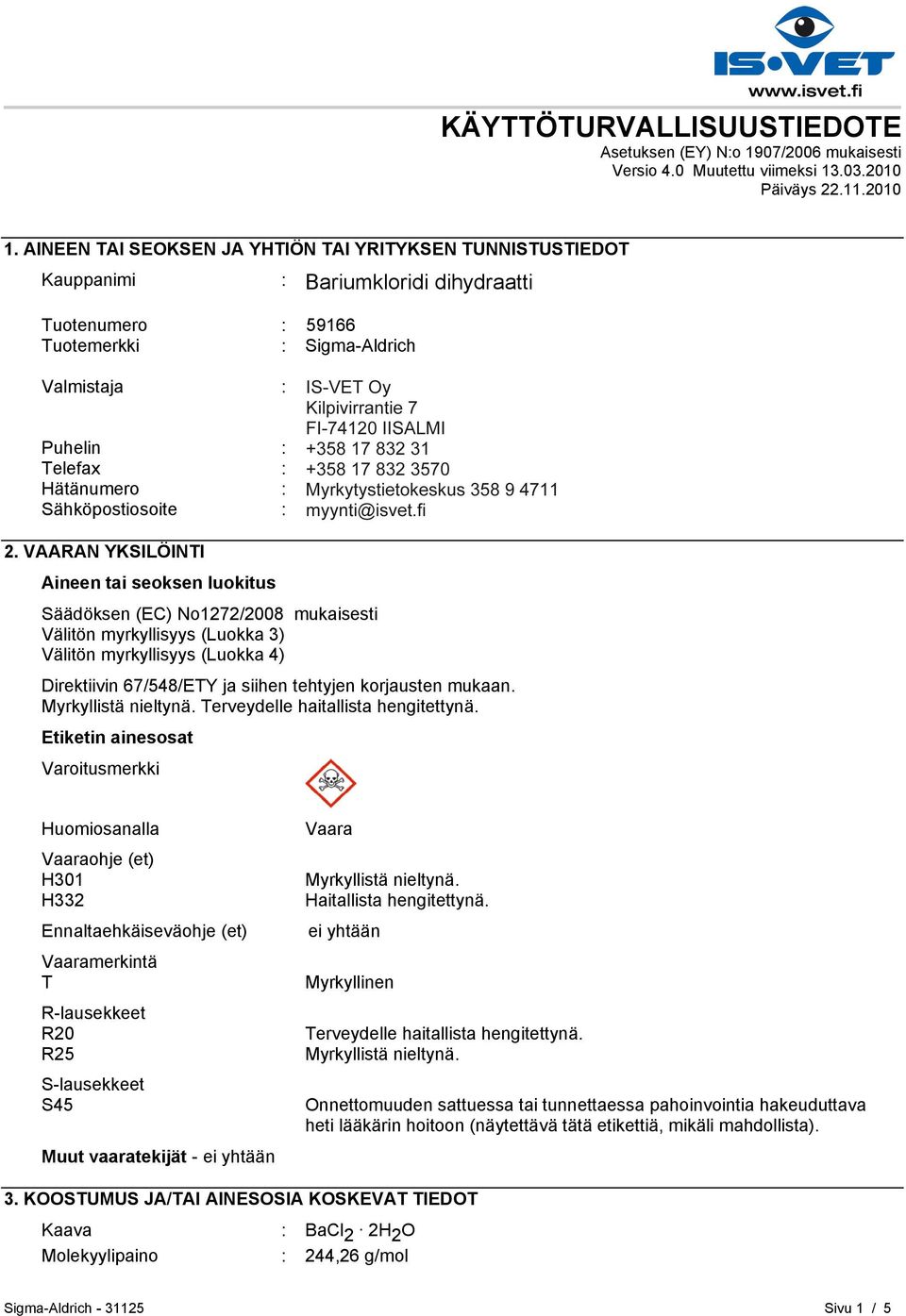 IS•VET
www.isvet.fi

KÄYTTÖTURVALLISUUSTIEDOTE
Asetuksen (EY) N:o 1907/2006 mukaisesti
Versio 4.0 Muutettu viimeksi 13.03.2010
Päiväys 22.11.2010

1. AINEEN TAI SEOKSEN JA YHTIÖN TAI YRITYKSEN TUNNISTUSTIEDOT

Kauppanimi : Bariumkloridi dihydraatti

Tuotenumero : 59166
Tuotemerkki : Sigma-Aldrich

Valmistaja : IS-VET Oy
Kilpivirrantie 7
FI-74120 IISALMI
Puhelin : +358 17 832 31
Telefax : +358 17 832 3570
Hätänumero : Myrkytystietokeskus 358 9 4711
Sähköpostiosoite : myynti@isvet.fi

2. VAARAN YKSILÖINTI

Aineen tai seoksen luokitus

Säädöksen (EC) No1272/2008 mukaisesti
Välitön myrkyllisyys (Luokka 3)
Välitön myrkyllisyys (Luokka 4)

Direktiivin 67/548/ETY ja siihen tehtyjen korjausten mukaan.
Myrkyllistä nieltynä. Terveydelle haitallista hengitettynä.

Etiketin ainesosat

Varoitusmerkki

Huomiosanalla Vaara

Vaaraohje (et)
H301 Myrkyllistä nieltynä.
H332 Haitallista hengitettynä.

Ennaltaehkäiseväohje (et) ei yhtään

Vaaramerkintä
T Myrkyllinen

R-lausekkeet
R20 Terveydelle haitallista hengitettynä.
R25 Myrkyllistä nieltynä.

S-lausekkeet
S45 Onnettomuuden sattuessa tai tunnettaessa pahoinvointia hakeuduttava heti lääkärin hoitoon (näytettävä tätä etikettiä, mikäli mahdollista).

Muut vaaratekijät - ei yhtään

3. KOOSTUMUS JA/TAI AINESOSIA KOSKEVAT TIEDOT

Kaava : $BaCl_2 \cdot 2H_2O$
Molekyylipaino : 244,26 g/mol

Sigma-Aldrich - 31125 Sivu 1 / 5